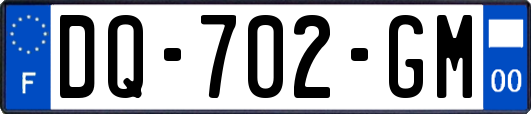 F
DQ-702-GM
00